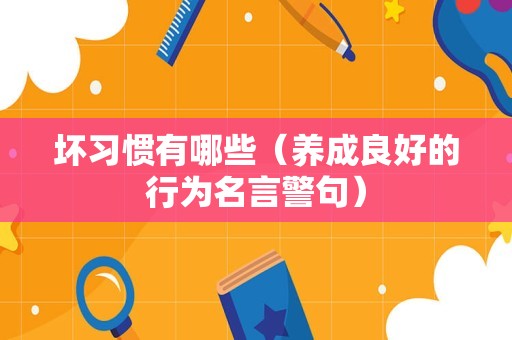 坏习惯有哪些（养成良好的行为名言警句）